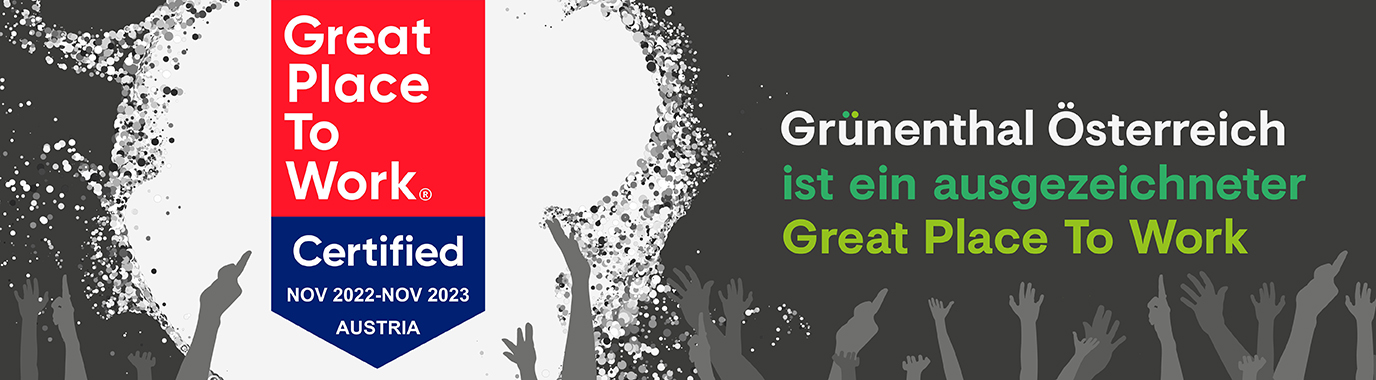 Great Place To Work®

Certified
NOV 2022-NOV 2023
AUSTRIA

Grünenthal Österreich
ist ein ausgezeichneter
Great Place To Work